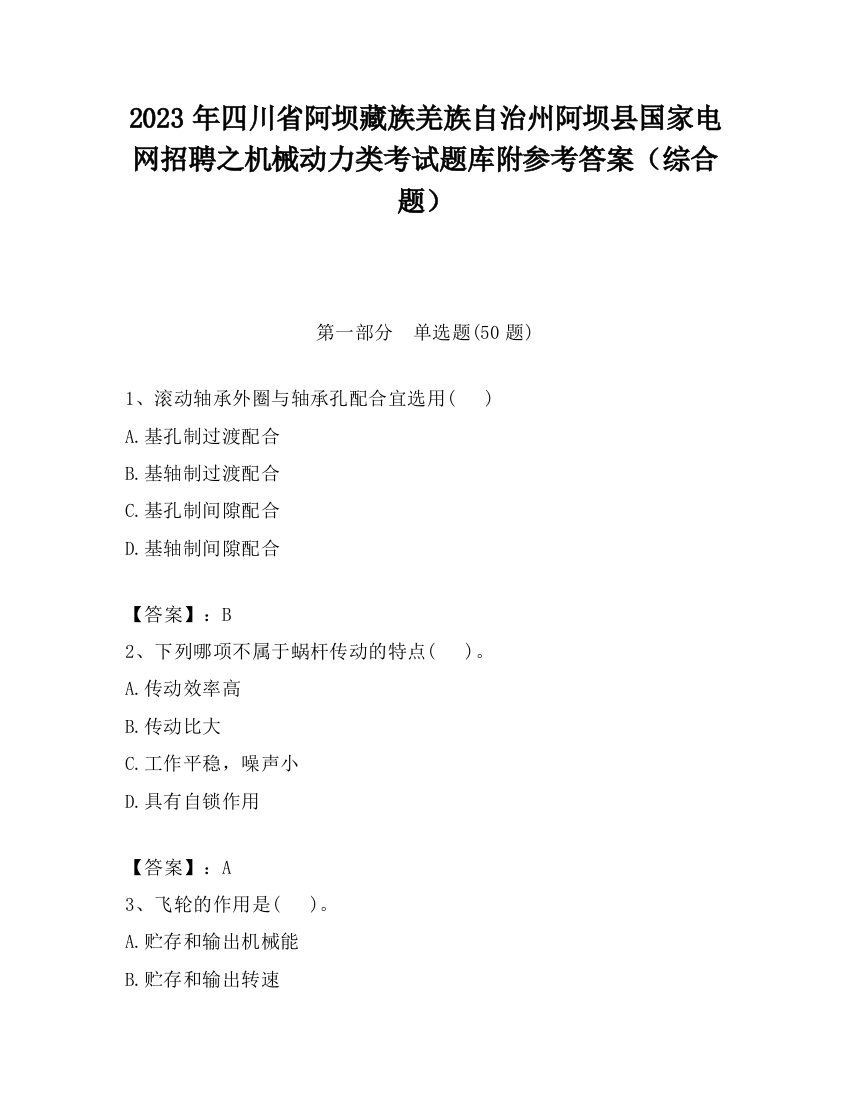 2023 年四川省阿坝藏族羌族自治州阿坝县国家电网招聘之机械动力类考试题库附参考答案（综合题）

第一部分　单选题(50 题)

1、滚动轴承外圈与轴承孔配合宜选用(　　)

A.基孔制过渡配合

B.基轴制过渡配合

C.基孔制间隙配合

D.基轴制间隙配合

【答案】：B

2、下列哪项不属于蜗杆传动的特点(　　)。

A.传动效率高

B.传动比大

C.工作平稳，噪声小

D.具有自锁作用

【答案】：A

3、飞轮的作用是(　　)。

A.贮存和输出机械能

B.贮存和输出转速